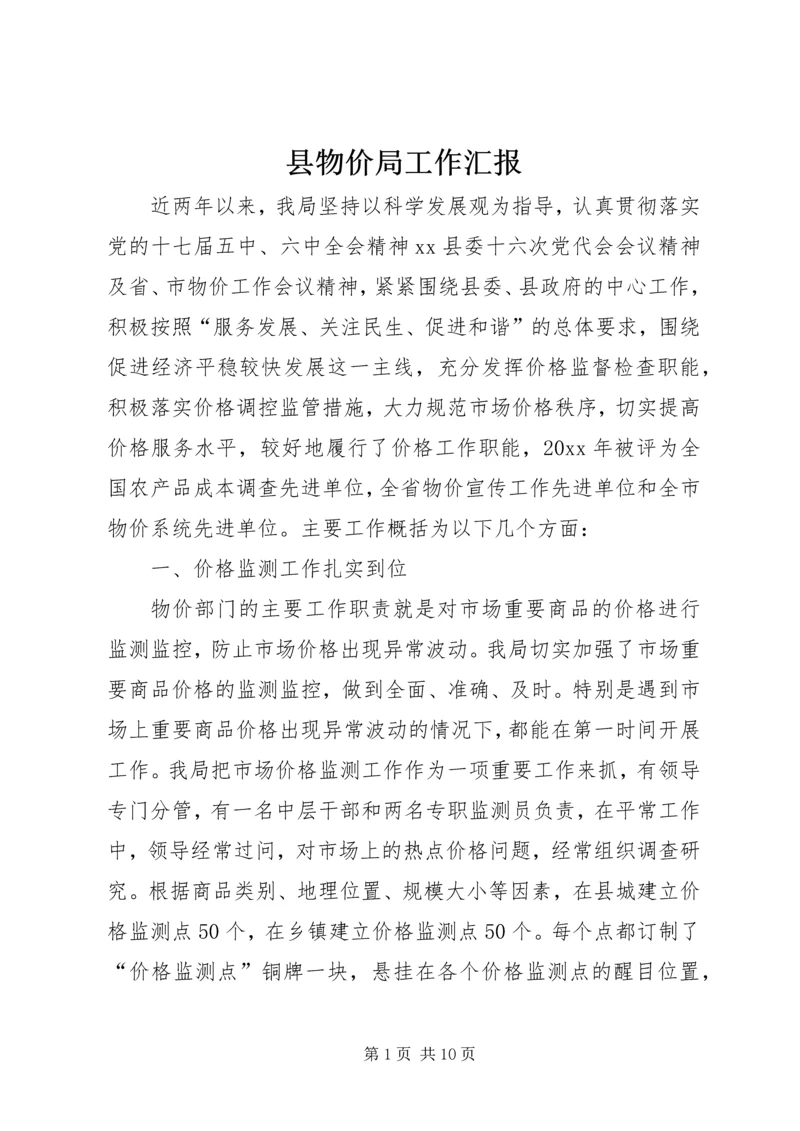 县物价局工作汇报

近两年以来，我局坚持以科学发展观为指导，认真贯彻落实党的十七届五中、六中全会精神xx县委十六次党代会会议精神及省、市物价工作会议精神，紧紧围绕县委、县政府的中心工作，积极按照“服务发展、关注民生、促进和谐”的总体要求，围绕促进经济平稳较快发展这一主线，充分发挥价格监督检查职能，积极落实价格调控监管措施，大力规范市场价格秩序，切实提高价格服务水平，较好地履行了价格工作职能，20xx年被评为全国农产品成本调查先进单位，全省物价宣传工作先进单位和全市物价系统先进单位。主要工作概括为以下几个方面：

一、价格监测工作扎实到位

物价部门的主要工作职责就是对市场重要商品的价格进行监测监控，防止市场价格出现异常波动。我局切实加强了市场重要商品价格的监测监控，做到全面、准确、及时。特别是遇到市场上重要商品价格出现异常波动的情况下，都能在第一时间开展工作。我局把市场价格监测工作作为一项重要工作来抓，有领导专门分管，有一名中层干部和两名专职监测员负责，在平常工作中，领导经常过问，对市场上的热点价格问题，经常组织调查研究。根据商品类别、地理位置、规模大小等因素，在县城建立价格监测点50个，在乡镇建立价格监测点50个。每个点都订制了“价格监测点”铜牌一块，悬挂在各个价格监测点的醒目位置，

第1页 共10页